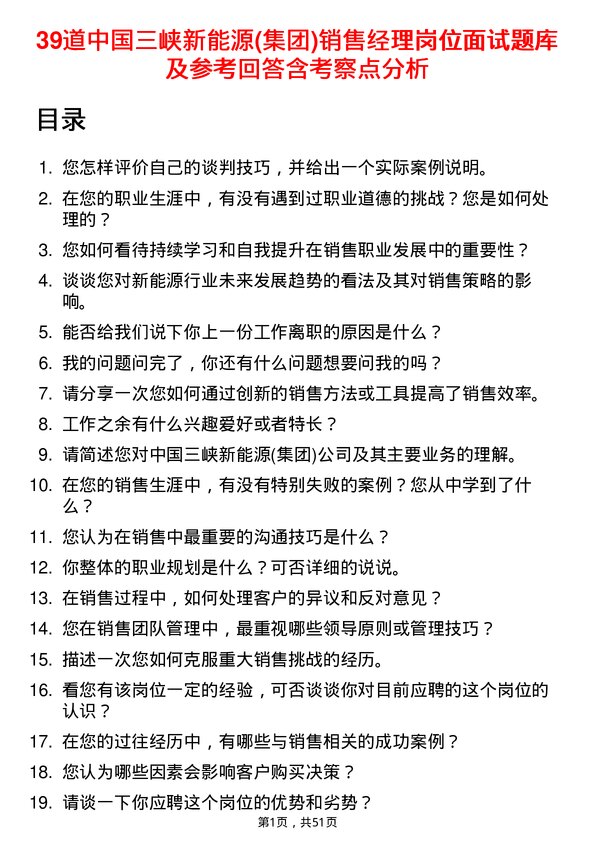 39道中国三峡新能源(集团)销售经理岗位面试题库及参考回答含考察点分析

目录

1. 您怎样评价自己的谈判技巧，并给出一个实际案例说明。
2. 在您的职业生涯中，有没有遇到过职业道德的挑战？您是如何处理的？
3. 您如何看待持续学习和自我提升在销售职业发展中的重要性？
4. 谈谈您对新能源行业未来发展趋势的看法及其对销售策略的影响。
5. 能否给我们说下你上一份工作离职的原因是什么？
6. 我的问题问完了，你还有什么问题想要问我的吗？
7. 请分享一次您如何通过创新的销售方法或工具提高了销售效率。
8. 工作之余有什么兴趣爱好或者特长？
9. 请简述您对中国三峡新能源(集团)公司及其主要业务的理解。
10. 在您的销售生涯中，有没有特别失败的案例？您从中学到了什么？
11. 您认为在销售中最重要的沟通技巧是什么？
12. 你整体的职业规划是什么？可否详细的说说。
13. 在销售过程中，如何处理客户的异议和反对意见？
14. 您在销售团队管理中，最重视哪些领导原则或管理技巧？
15. 描述一次您如何克服重大销售挑战的经历。
16. 看您有该岗位一定的经验，可否谈谈你对目前应聘的这个岗位的认识？
17. 在您的过往经历中，有哪些与销售相关的成功案例？
18. 您认为哪些因素会影响客户购买决策？
19. 请谈一下你应聘这个岗位的优势和劣势？

第1页，共51页